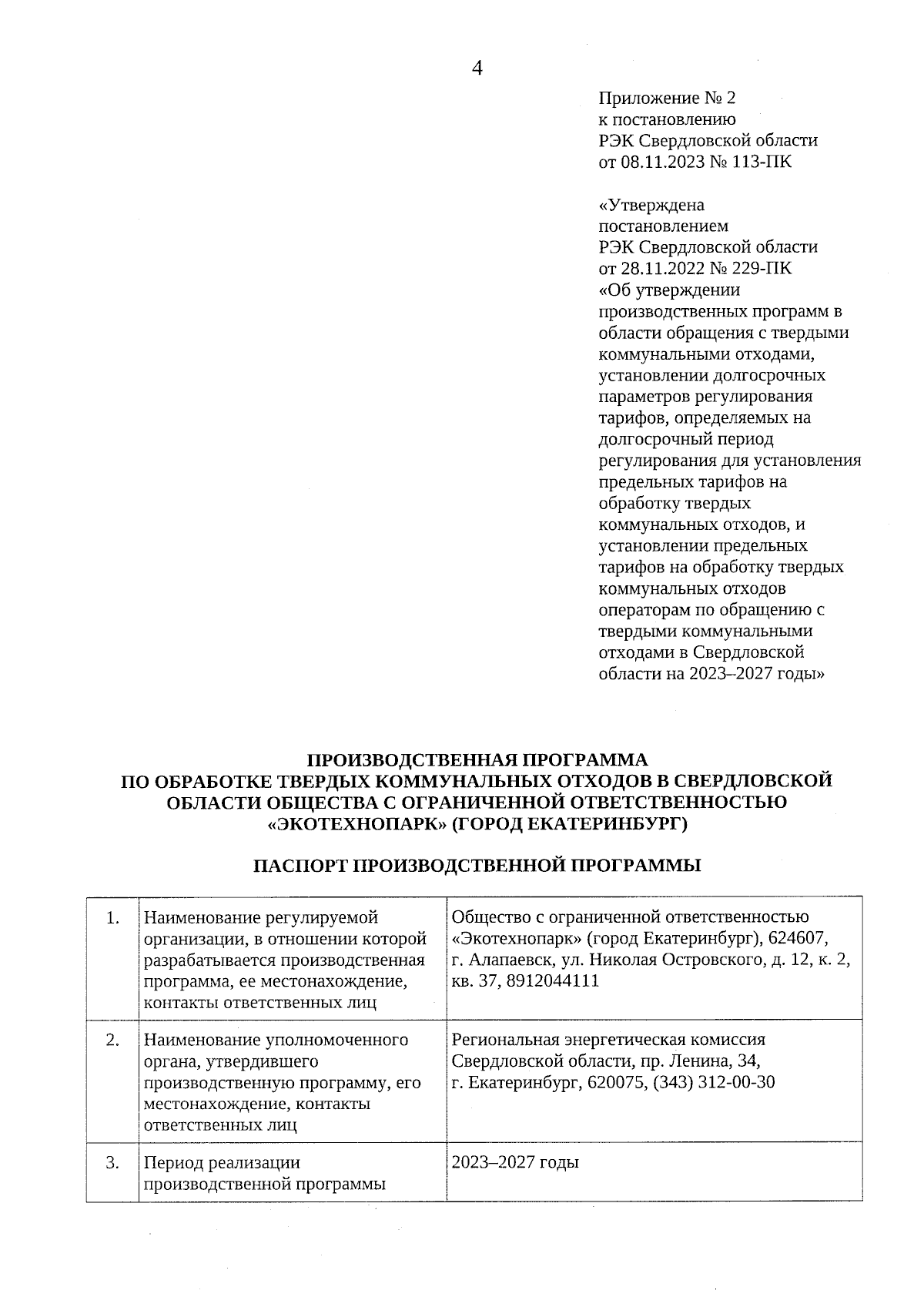 4

Приложение № 2
к постановлению
РЭК Свердловской области
от 08.11.2023 № 113-ПК

«Утверждена
постановлением
РЭК Свердловской области
от 28.11.2022 № 229-ПК
«Об утверждении производственных программ в области обращения с твердыми коммунальными отходами, установлении долгосрочных параметров регулирования тарифов, определяемых на долгосрочный период регулирования для установления предельных тарифов на обработку твердых коммунальных отходов, и установлении предельных тарифов на обработку твердых коммунальных отходов операторам по обращению с твердыми коммунальными отходами в Свердловской области на 2023–2027 годы»

ПРОИЗВОДСТВЕННАЯ ПРОГРАММА
ПО ОБРАБОТКЕ ТВЕРДЫХ КОММУНАЛЬНЫХ ОТХОДОВ В СВЕРДЛОВСКОЙ ОБЛАСТИ ОБЩЕСТВА С ОГРАНИЧЕННОЙ ОТВЕТСТВЕННОСТЬЮ «ЭКОТЕХНОПАРК» (ГОРОД ЕКАТЕРИНБУРГ)

ПАСПОРТ ПРОИЗВОДСТВЕННОЙ ПРОГРАММЫ

| 1. | Наименование регулируемой организации, в отношении которой разрабатывается производственная программа, ее местонахождение, контакты ответственных лиц | Общество с ограниченной ответственностью «Экотехнопарк» (город Екатеринбург), 624607, г. Алапаевск, ул. Николая Островского, д. 12, к. 2, кв. 37, 8912044111 |
|---|---|---|
| 2. | Наименование уполномоченного органа, утвердившего производственную программу, его местонахождение, контакты ответственных лиц | Региональная энергетическая комиссия Свердловской области, пр. Ленина, 34, г. Екатеринбург, 620075, (343) 312-00-30 |
| 3. | Период реализации производственной программы | 2023–2027 годы |